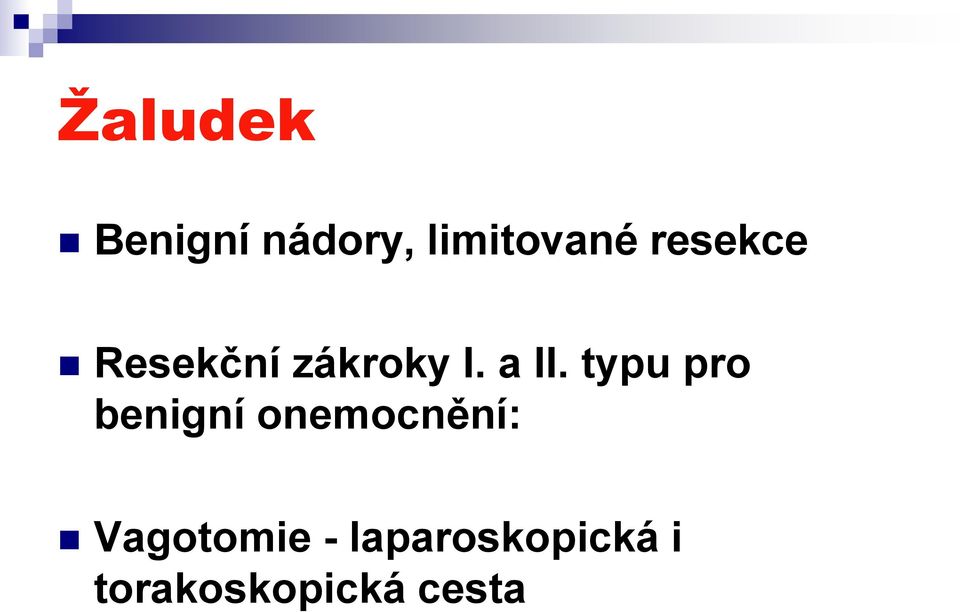 Žaludek

Benigní nádory, limitované resekce

Resekční zákroky I. a II. typu pro benigní onemocnění:

Vagotomie - laparoskopická i torakoskopická cesta